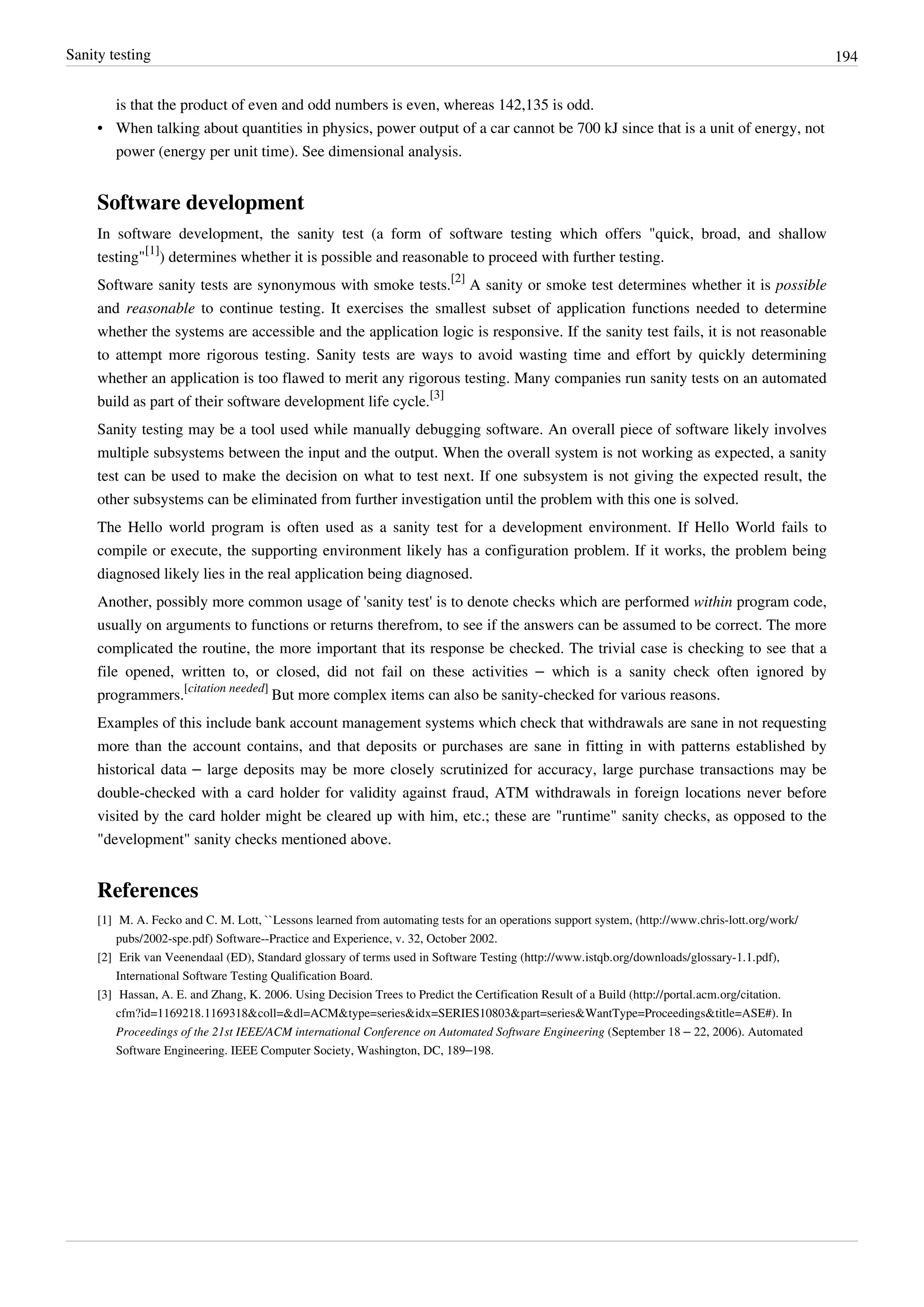 Sanity testing

194

is that the product of even and odd numbers is even, whereas 142,135 is odd.

• When talking about quantities in physics, power output of a car cannot be 700 kJ since that is a unit of energy, not power (energy per unit time). See dimensional analysis.

Software development

In software development, the sanity test (a form of software testing which offers "quick, broad, and shallow testing"[1]) determines whether it is possible and reasonable to proceed with further testing.

Software sanity tests are synonymous with smoke tests.[2] A sanity or smoke test determines whether it is possible and reasonable to continue testing. It exercises the smallest subset of application functions needed to determine whether the systems are accessible and the application logic is responsive. If the sanity test fails, it is not reasonable to attempt more rigorous testing. Sanity tests are ways to avoid wasting time and effort by quickly determining whether an application is too flawed to merit any rigorous testing. Many companies run sanity tests on an automated build as part of their software development life cycle.[3]

Sanity testing may be a tool used while manually debugging software. An overall piece of software likely involves multiple subsystems between the input and the output. When the overall system is not working as expected, a sanity test can be used to make the decision on what to test next. If one subsystem is not giving the expected result, the other subsystems can be eliminated from further investigation until the problem with this one is solved.

The Hello world program is often used as a sanity test for a development environment. If Hello World fails to compile or execute, the supporting environment likely has a configuration problem. If it works, the problem being diagnosed likely lies in the real application being diagnosed.

Another, possibly more common usage of 'sanity test' is to denote checks which are performed within program code, usually on arguments to functions or returns therefrom, to see if the answers can be assumed to be correct. The more complicated the routine, the more important that its response be checked. The trivial case is checking to see that a file opened, written to, or closed, did not fail on these activities – which is a sanity check often ignored by programmers.[citation needed] But more complex items can also be sanity-checked for various reasons.

Examples of this include bank account management systems which check that withdrawals are sane in not requesting more than the account contains, and that deposits or purchases are sane in fitting in with patterns established by historical data – large deposits may be more closely scrutinized for accuracy, large purchase transactions may be double-checked with a card holder for validity against fraud, ATM withdrawals in foreign locations never before visited by the card holder might be cleared up with him, etc.; these are "runtime" sanity checks, as opposed to the "development" sanity checks mentioned above.

References

[1] M. A. Fecko and C. M. Lott, ``Lessons learned from automating tests for an operations support system, (http://www.chris-lott.org/work/pubs/2002-spe.pdf) Software--Practice and Experience, v. 32, October 2002.

[2] Erik van Veenendaal (ED), Standard glossary of terms used in Software Testing (http://www.istqb.org/downloads/glossary-1.1.pdf), International Software Testing Qualification Board.

[3] Hassan, A. E. and Zhang, K. 2006. Using Decision Trees to Predict the Certification Result of a Build (http://portal.acm.org/citation.cfm?id=1169218.1169318&coll=&dl=ACM&type=series&idx=SERIES10803&part=series&WantType=Proceedings&title=ASE#). In Proceedings of the 21st IEEE/ACM international Conference on Automated Software Engineering (September 18 – 22, 2006). Automated Software Engineering. IEEE Computer Society, Washington, DC, 189–198.